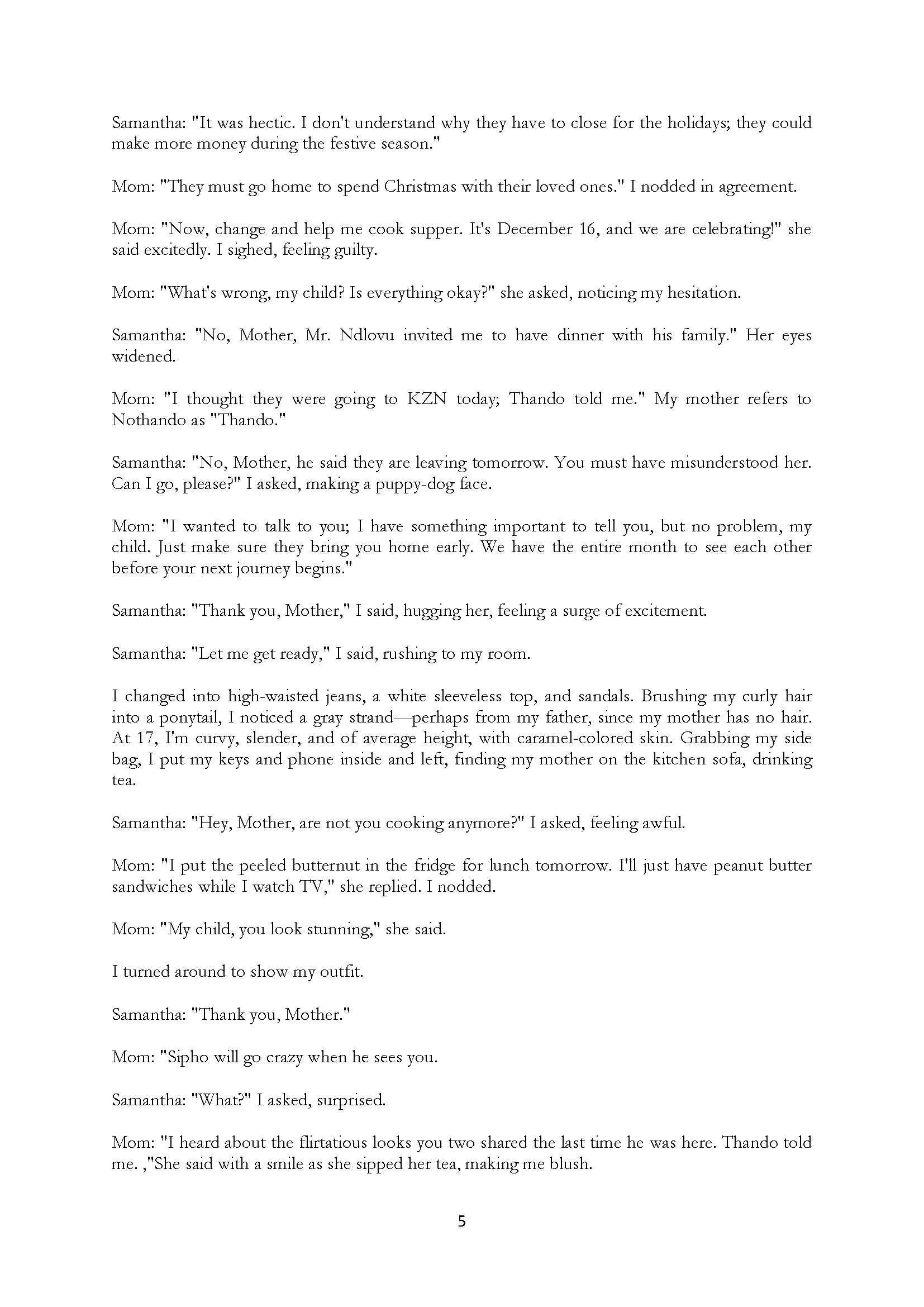 Samantha: "It was hectic. I don't understand why they have to close for the holidays; they could make more money during the festive season."

Mom: "They must go home to spend Christmas with their loved ones." I nodded in agreement.

Mom: "Now, change and help me cook supper. It's December 16, and we are celebrating!" she said excitedly. I sighed, feeling guilty.

Mom: "What's wrong, my child? Is everything okay?" she asked, noticing my hesitation.

Samantha: "No, Mother, Mr. Ndlovu invited me to have dinner with his family." Her eyes widened.

Mom: "I thought they were going to KZN today; Thando told me." My mother refers to Nothando as "Thando."

Samantha: "No, Mother, he said they are leaving tomorrow. You must have misunderstood her. Can I go, please?" I asked, making a puppy-dog face.

Mom: "I wanted to talk to you; I have something important to tell you, but no problem, my child. Just make sure they bring you home early. We have the entire month to see each other before your next journey begins."

Samantha: "Thank you, Mother," I said, hugging her, feeling a surge of excitement.

Samantha: "Let me get ready," I said, rushing to my room.

I changed into high-waisted jeans, a white sleeveless top, and sandals. Brushing my curly hair into a ponytail, I noticed a gray strand—perhaps from my father, since my mother has no hair. At 17, I'm curvy, slender, and of average height, with caramel-colored skin. Grabbing my side bag, I put my keys and phone inside and left, finding my mother on the kitchen sofa, drinking tea.

Samantha: "Hey, Mother, are not you cooking anymore?" I asked, feeling awful.

Mom: "I put the peeled butternut in the fridge for lunch tomorrow. I'll just have peanut butter sandwiches while I watch TV," she replied. I nodded.

Mom: "My child, you look stunning," she said.

I turned around to show my outfit.

Samantha: "Thank you, Mother."

Mom: "Sipho will go crazy when he sees you.

Samantha: "What?" I asked, surprised.

Mom: "I heard about the flirtatious looks you two shared the last time he was here. Thando told me. ,"She said with a smile as she sipped her tea, making me blush.

5